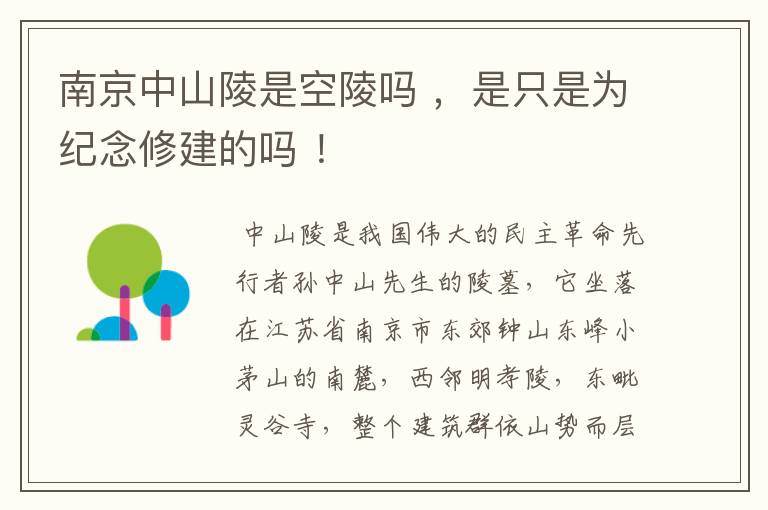 南京中山陵是空陵吗 ， 是只是为纪念修建的吗 ！

中山陵是我国伟大的民主革命先行者孙中山先生的陵墓，它坐落在江苏省南京市东郊钟山东峰小茅山的南麓，西邻明孝陵，东毗灵谷寺，整个建筑群依山势而层